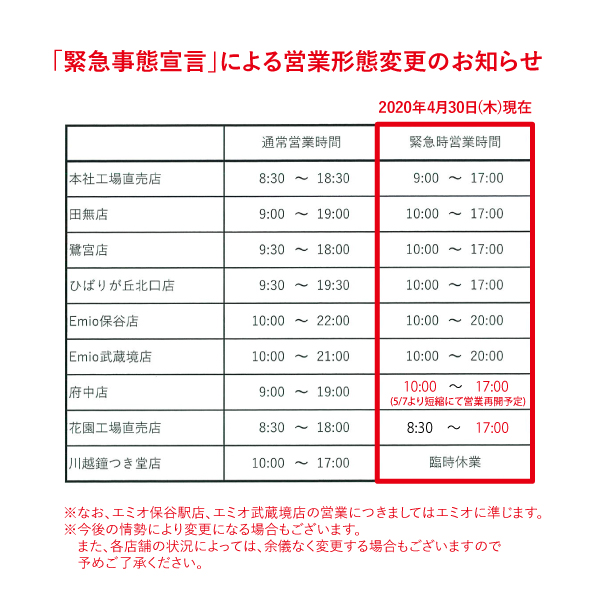 「緊急事態宣言」による営業形態変更のお知らせ

2020年4月30日(木)現在

| | 通常営業時間 | 緊急時営業時間 |
|---|---|---|
| 本社工場直売店 | 8:30 ～ 18:30 | 9:00 ～ 17:00 |
| 田無店 | 9:00 ～ 19:00 | 10:00 ～ 17:00 |
| 鷺宮店 | 9:30 ～ 18:00 | 10:00 ～ 17:00 |
| ひばりが丘北口店 | 9:30 ～ 19:30 | 10:00 ～ 17:00 |
| Emio保谷店 | 10:00 ～ 22:00 | 10:00 ～ 20:00 |
| Emio武蔵境店 | 10:00 ～ 21:00 | 10:00 ～ 20:00 |
| 府中店 | 9:00 ～ 19:00 | 10:00 ～ 17:00 (5/7より短縮にて営業再開予定) |
| 花園工場直売店 | 8:30 ～ 18:00 | 8:30 ～ 17:00 |
| 川越鐘つき堂店 | 10:00 ～ 17:00 | 臨時休業 |

※なお、エミオ保谷駅店、エミオ武蔵境店の営業につきましてはエミオに準じます。
※今後の情勢により変更になる場合もございます。
また、各店舗の状況によっては、余儀なく変更する場合もございますので予めご了承ください。